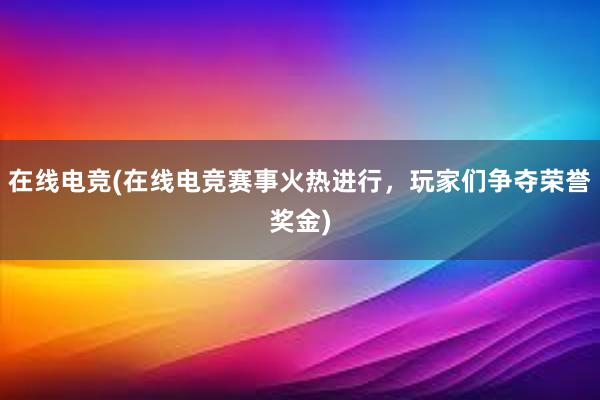 在线电竞(在线电竞赛事火热进行，玩家们争夺荣誉奖金)